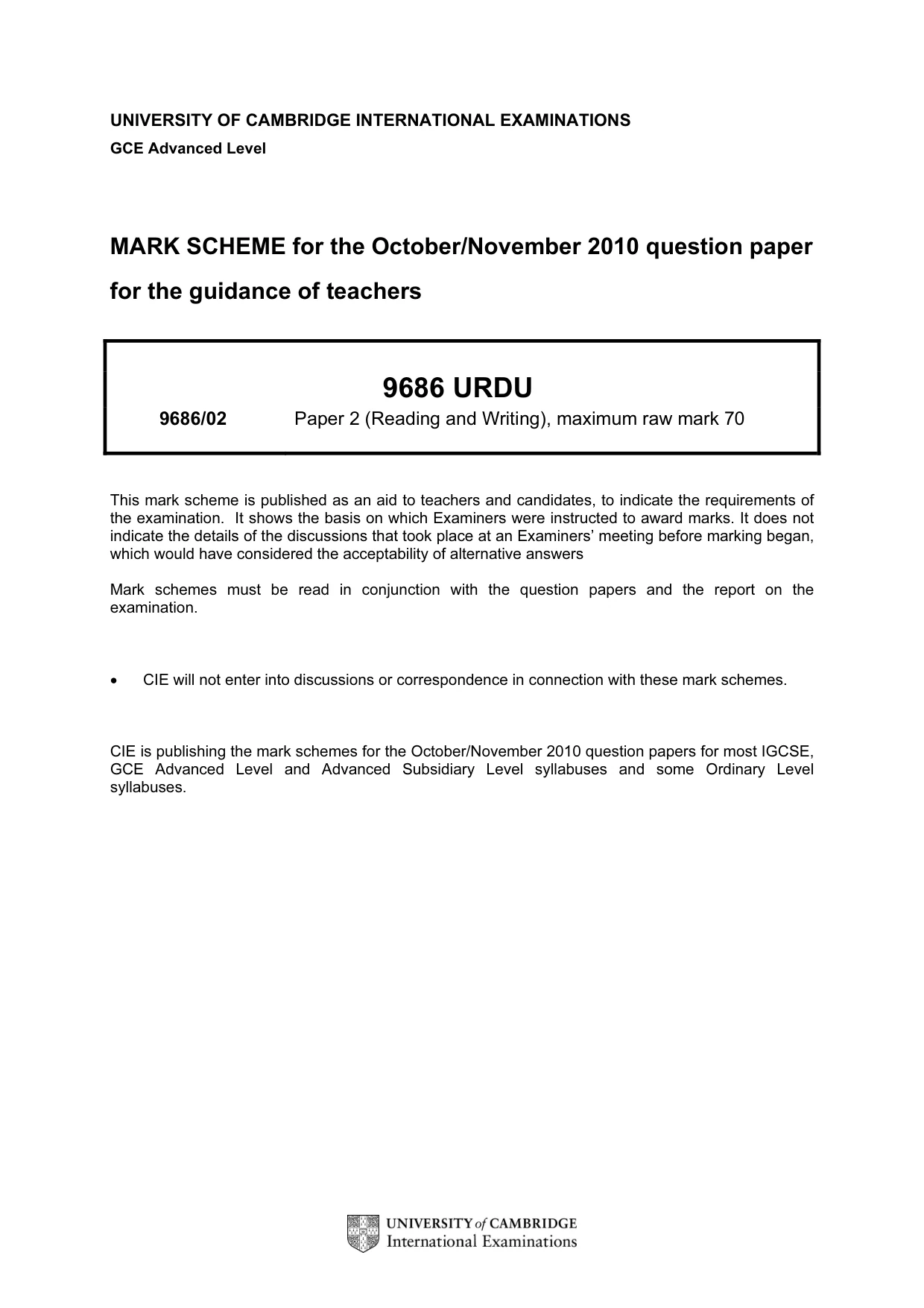 UNIVERSITY OF CAMBRIDGE INTERNATIONAL EXAMINATIONS
GCE Advanced Level

MARK SCHEME for the October/November 2010 question paper
for the guidance of teachers

9686 URDU

9686/02 Paper 2 (Reading and Writing), maximum raw mark 70

This mark scheme is published as an aid to teachers and candidates, to indicate the requirements of the examination. It shows the basis on which Examiners were instructed to award marks. It does not indicate the details of the discussions that took place at an Examiners' meeting before marking began, which would have considered the acceptability of alternative answers

Mark schemes must be read in conjunction with the question papers and the report on the examination.

• CIE will not enter into discussions or correspondence in connection with these mark schemes.

CIE is publishing the mark schemes for the October/November 2010 question papers for most IGCSE, GCE Advanced Level and Advanced Subsidiary Level syllabuses and some Ordinary Level syllabuses.

UNIVERSITY of CAMBRIDGE
International Examinations